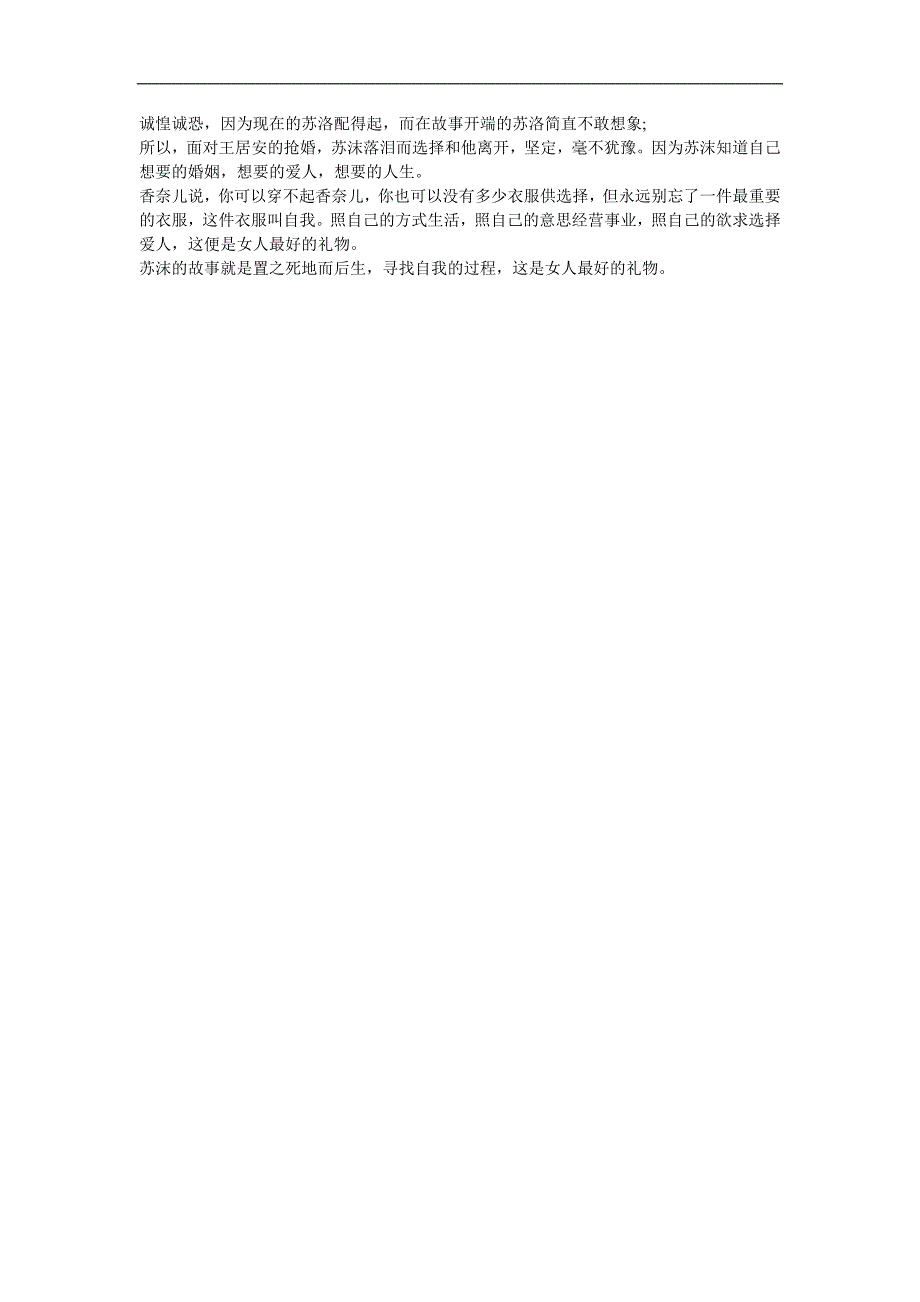 诚惶诚恐，因为现在的苏洛配得起，而在故事开端的苏洛简直不敢想象;

所以，面对王居安的抢婚，苏沫落泪而选择和他离开，坚定，毫不犹豫。因为苏沫知道自己想要的婚姻，想要的爱人，想要的人生。

香奈儿说，你可以穿不起香奈儿，你也可以没有多少衣服供选择，但永远别忘了一件最重要的衣服，这件衣服叫自我。照自己的方式生活，照自己的意思经营事业，照自己的欲求选择爱人，这便是女人最好的礼物。

苏沫的故事就是置之死地而后生，寻找自我的过程，这是女人最好的礼物。